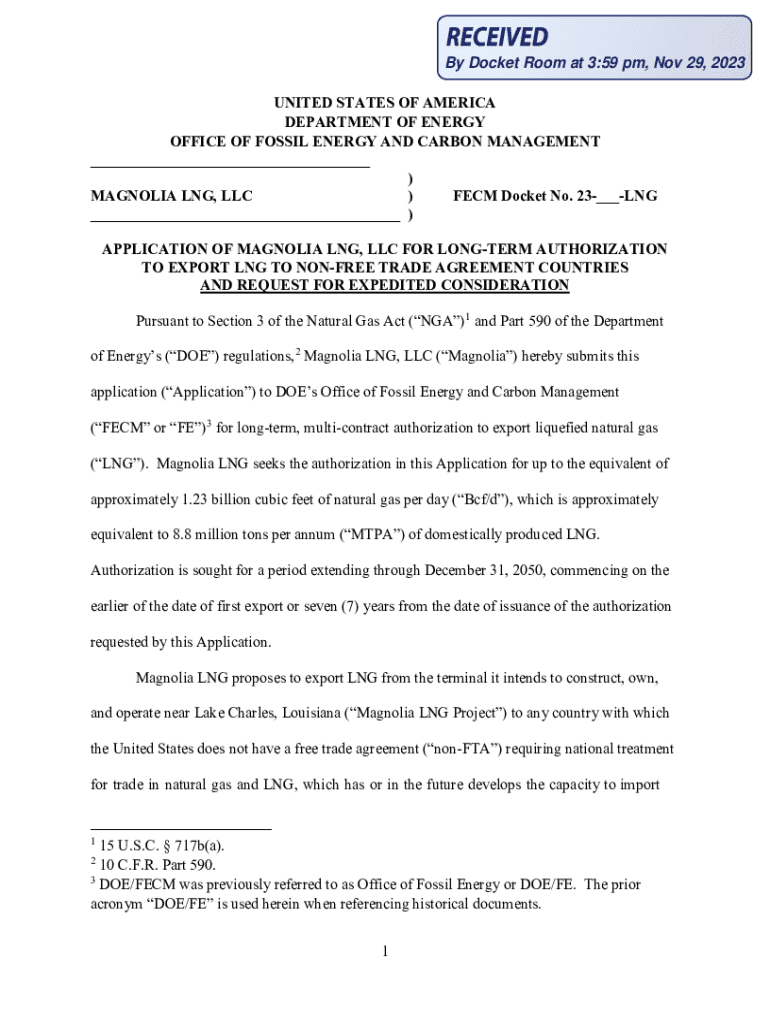 RECEIVED
By Docket Room at 3:59 pm, Nov 29, 2023

UNITED STATES OF AMERICA
DEPARTMENT OF ENERGY
OFFICE OF FOSSIL ENERGY AND CARBON MANAGEMENT

MAGNOLIA LNG, LLC ) ) ) FECM Docket No. 23-___-LNG

APPLICATION OF MAGNOLIA LNG, LLC FOR LONG-TERM AUTHORIZATION TO EXPORT LNG TO NON-FREE TRADE AGREEMENT COUNTRIES AND REQUEST FOR EXPEDITED CONSIDERATION

Pursuant to Section 3 of the Natural Gas Act (“NGA”)$^1$ and Part 590 of the Department of Energy’s (“DOE”) regulations,$^2$ Magnolia LNG, LLC (“Magnolia”) hereby submits this application (“Application”) to DOE’s Office of Fossil Energy and Carbon Management (“FECM” or “FE”)$^3$ for long-term, multi-contract authorization to export liquefied natural gas (“LNG”). Magnolia LNG seeks the authorization in this Application for up to the equivalent of approximately 1.23 billion cubic feet of natural gas per day (“Bcf/d”), which is approximately equivalent to 8.8 million tons per annum (“MTPA”) of domestically produced LNG. Authorization is sought for a period extending through December 31, 2050, commencing on the earlier of the date of first export or seven (7) years from the date of issuance of the authorization requested by this Application.

Magnolia LNG proposes to export LNG from the terminal it intends to construct, own, and operate near Lake Charles, Louisiana (“Magnolia LNG Project”) to any country with which the United States does not have a free trade agreement (“non-FTA”) requiring national treatment for trade in natural gas and LNG, which has or in the future develops the capacity to import

$^1$ 15 U.S.C. § 717b(a).
$^2$ 10 C.F.R. Part 590.
$^3$ DOE/FECM was previously referred to as Office of Fossil Energy or DOE/FE. The prior acronym “DOE/FE” is used herein when referencing historical documents.

1